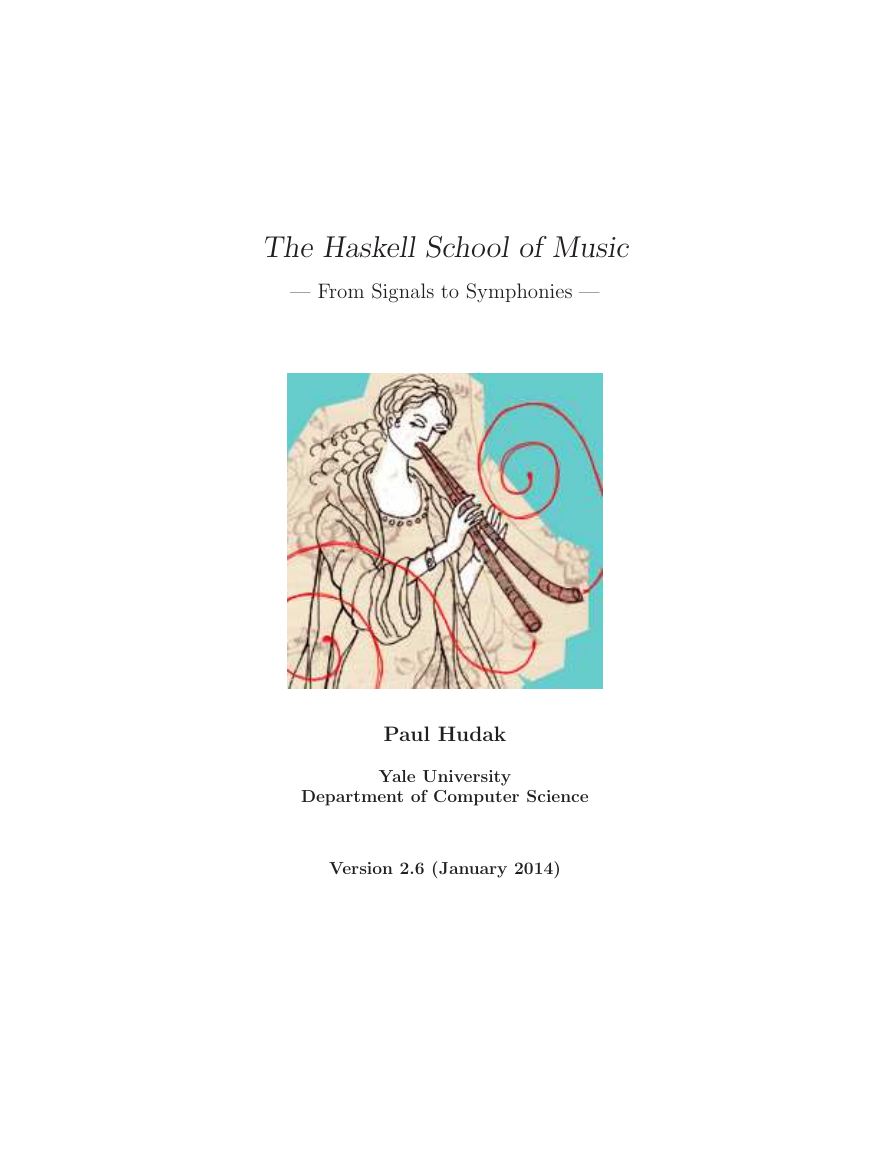 The Haskell School of Music

— From Signals to Symphonies —

Paul Hudak

Yale University
Department of Computer Science

Version 2.6 (January 2014)